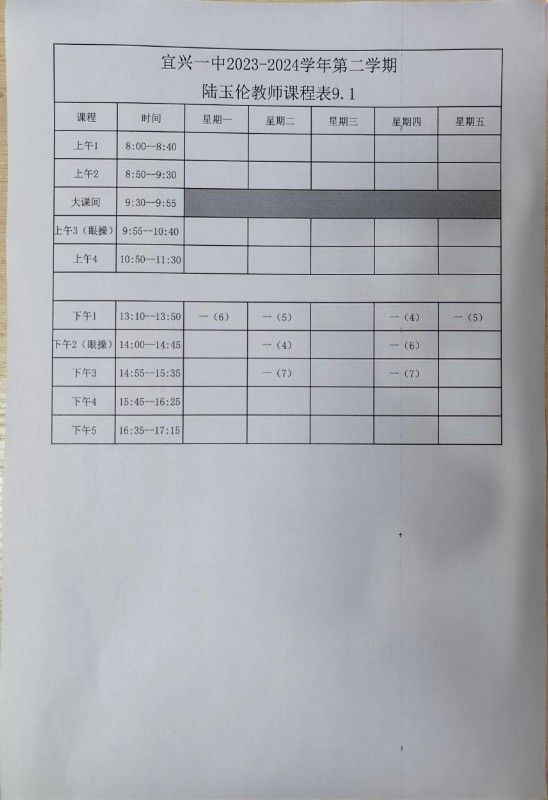 宜兴一中2023-2024学年第二学期

陆玉伦教师课程表9.1

| 课程 | 时间 | 星期一 | 星期二 | 星期三 | 星期四 | 星期五 |
|---|---|---|---|---|---|---|
| 上午1 | 8:00--8:40 | | | | | |
| 上午2 | 8:50--9:30 | | | | | |
| 大课间 | 9:30--9:55 | | | | | |
| 上午3（眼操） | 9:55--10:40 | | | | | |
| 上午4 | 10:50--11:30 | | | | | |
| | | | | | | |
| 下午1 | 13:10--13:50 | 一（6） | 一（5） | | 一（4） | 一（5） |
| 下午2（眼操） | 14:00--14:45 | | 一（4） | | 一（6） | |
| 下午3 | 14:55--15:35 | | 一（7） | | 一（7） | |
| 下午4 | 15:45--16:25 | | | | | |
| 下午5 | 16:35--17:15 | | | | | |